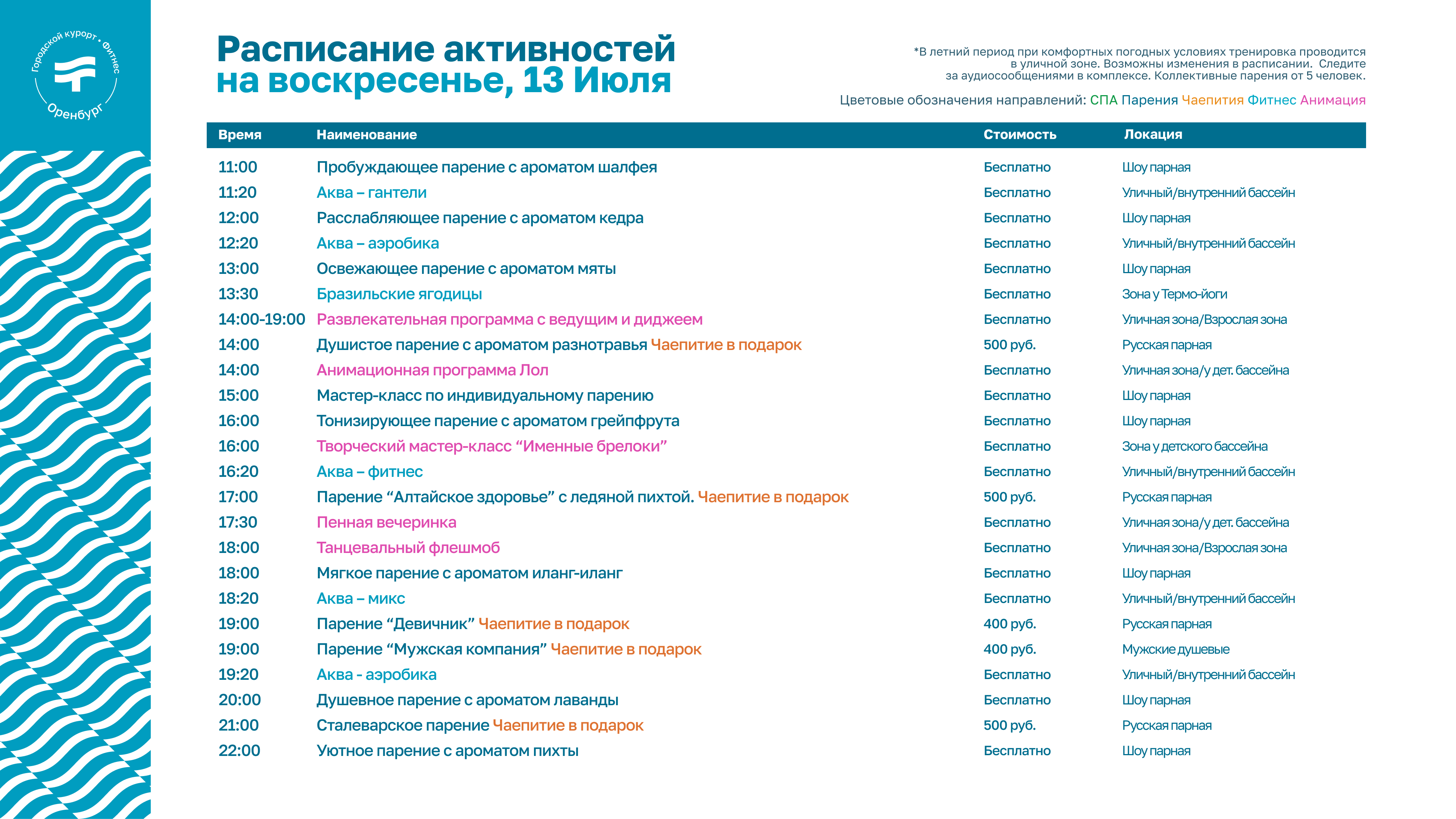 Городской курорт • Фитнес
Оренбург

Расписание активностей
на воскресенье, 13 Июля

*В летний период при комфортных погодных условиях тренировка проводится в уличной зоне. Возможны изменения в расписании. Следите за аудиосообщениями в комплексе. Коллективные парения от 5 человек.

Цветовые обозначения направлений: СПА Парения Чаепития Фитнес Анимация

| Время | Наименование | Стоимость | Локация |
|---|---|---|---|
| 11:00 | Пробуждающее парение с ароматом шалфея | Бесплатно | Шоу парная |
| 11:20 | Аква – гантели | Бесплатно | Уличный/внутренний бассейн |
| 12:00 | Расслабляющее парение с ароматом кедра | Бесплатно | Шоу парная |
| 12:20 | Аква – аэробика | Бесплатно | Уличный/внутренний бассейн |
| 13:00 | Освежающее парение с ароматом мяты | Бесплатно | Шоу парная |
| 13:30 | Бразильские ягодицы | Бесплатно | Зона у Термо-йоги |
| 14:00-19:00 | Развлекательная программа с ведущим и диджеем | Бесплатно | Уличная зона/Взрослая зона |
| 14:00 | Душистое парение с ароматом разнотравья Чаепитие в подарок | 500 руб. | Русская парная |
| 14:00 | Анимационная программа Лол | Бесплатно | Уличная зона/у дет. бассейна |
| 15:00 | Мастер-класс по индивидуальному парению | Бесплатно | Шоу парная |
| 16:00 | Тонизирующее парение с ароматом грейпфрута | Бесплатно | Шоу парная |
| 16:00 | Творческий мастер-класс “Именные брелоки” | Бесплатно | Зона у детского бассейна |
| 16:20 | Аква – фитнес | Бесплатно | Уличный/внутренний бассейн |
| 17:00 | Парение “Алтайское здоровье” с ледяной пихтой. Чаепитие в подарок | 500 руб. | Русская парная |
| 17:30 | Пенная вечеринка | Бесплатно | Уличная зона/у дет. бассейна |
| 18:00 | Танцевальный флешмоб | Бесплатно | Уличная зона/Взрослая зона |
| 18:00 | Мягкое парение с ароматом иланг-иланг | Бесплатно | Шоу парная |
| 18:20 | Аква – микс | Бесплатно | Уличный/внутренний бассейн |
| 19:00 | Парение “Девичник” Чаепитие в подарок | 400 руб. | Русская парная |
| 19:00 | Парение “Мужская компания” Чаепитие в подарок | 400 руб. | Мужские душевые |
| 19:20 | Аква - аэробика | Бесплатно | Уличный/внутренний бассейн |
| 20:00 | Душевное парение с ароматом лаванды | Бесплатно | Шоу парная |
| 21:00 | Сталеварское парение Чаепитие в подарок | 500 руб. | Русская парная |
| 22:00 | Уютное парение с ароматом пихты | Бесплатно | Шоу парная |